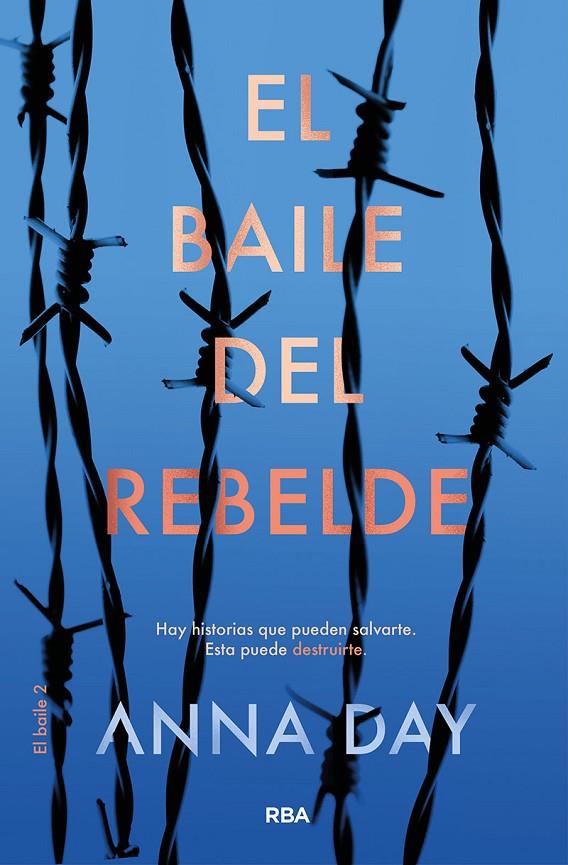 EL BAILE DEL REBELDE

Hay historias que pueden salvarte. Esta puede destruirte.

El baile 2

ANNA DAY

RBA